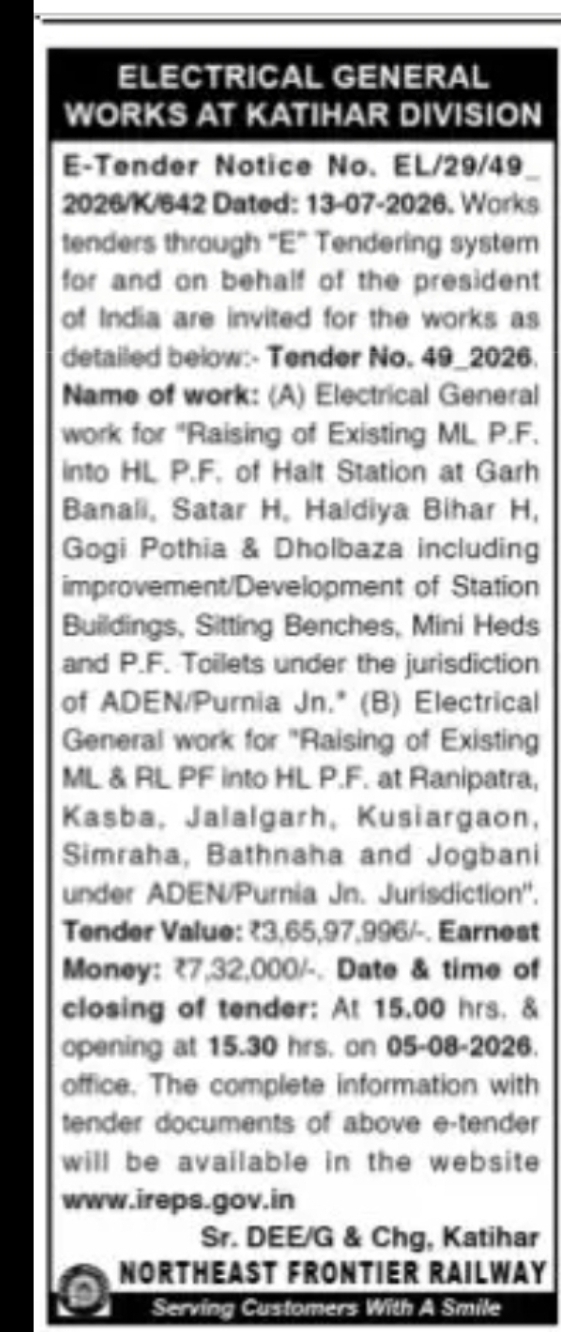 ELECTRICAL GENERAL WORKS AT KATIHAR DIVISION

E-Tender Notice No. EL/29/49_2026/K/642 Dated: 13-07-2026. Works tenders through "E" Tendering system for and on behalf of the president of India are invited for the works as detailed below:- Tender No. 49_2026. Name of work: (A) Electrical General work for "Raising of Existing ML P.F. into HL P.F. of Halt Station at Garh Banali, Satar H, Haldiya Bihar H, Gogi Pothia & Dholbaza including improvement/Development of Station Buildings, Sitting Benches, Mini Heds and P.F. Toilets under the jurisdiction of ADEN/Purnia Jn." (B) Electrical General work for "Raising of Existing ML & RL PF into HL P.F. at Ranipatra, Kasba, Jalalgarh, Kusiargaon, Simraha, Bathnaha and Jogbani under ADEN/Purnia Jn. Jurisdiction". Tender Value: ₹3,65,97,996/-. Earnest Money: ₹7,32,000/-. Date & time of closing of tender: At 15.00 hrs. & opening at 15.30 hrs. on 05-08-2026. office. The complete information with tender documents of above e-tender will be available in the website www.ireps.gov.in

Sr. DEE/G & Chg, Katihar

NORTHEAST FRONTIER RAILWAY

Serving Customers With A Smile